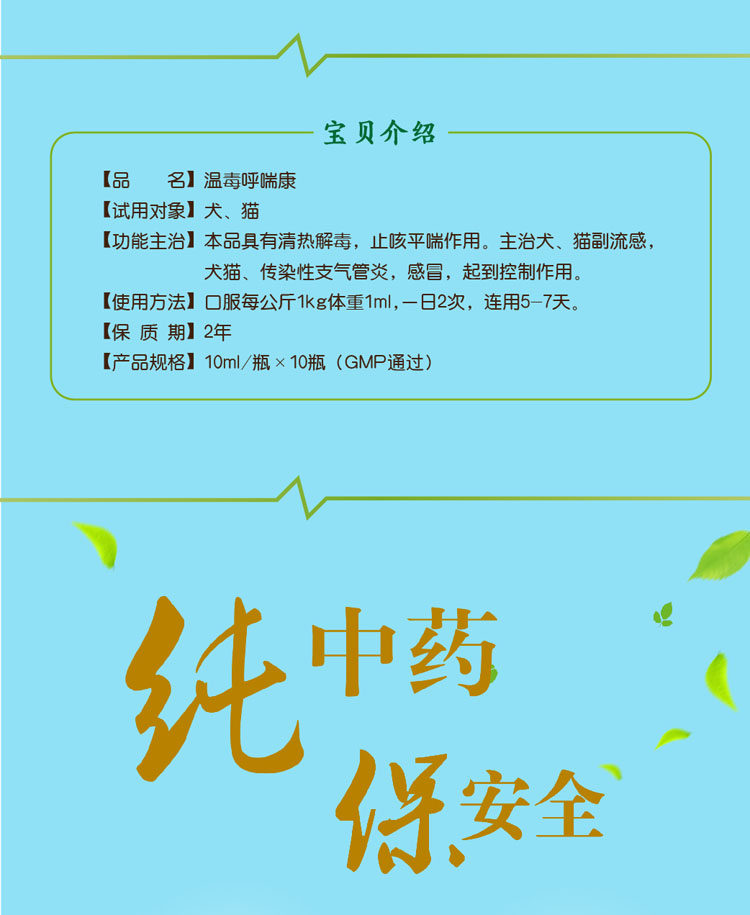 宝贝介绍

【品　　名】温毒呼喘康
【试用对象】犬、猫
【功能主治】本品具有清热解毒，止咳平喘作用。主治犬、猫副流感，犬猫、传染性支气管炎，感冒，起到控制作用。
【使用方法】口服每公斤1kg体重1ml，一日2次，连用5-7天。
【保 质 期】2年
【产品规格】10ml/瓶×10瓶（GMP通过）

纯中药
保安全